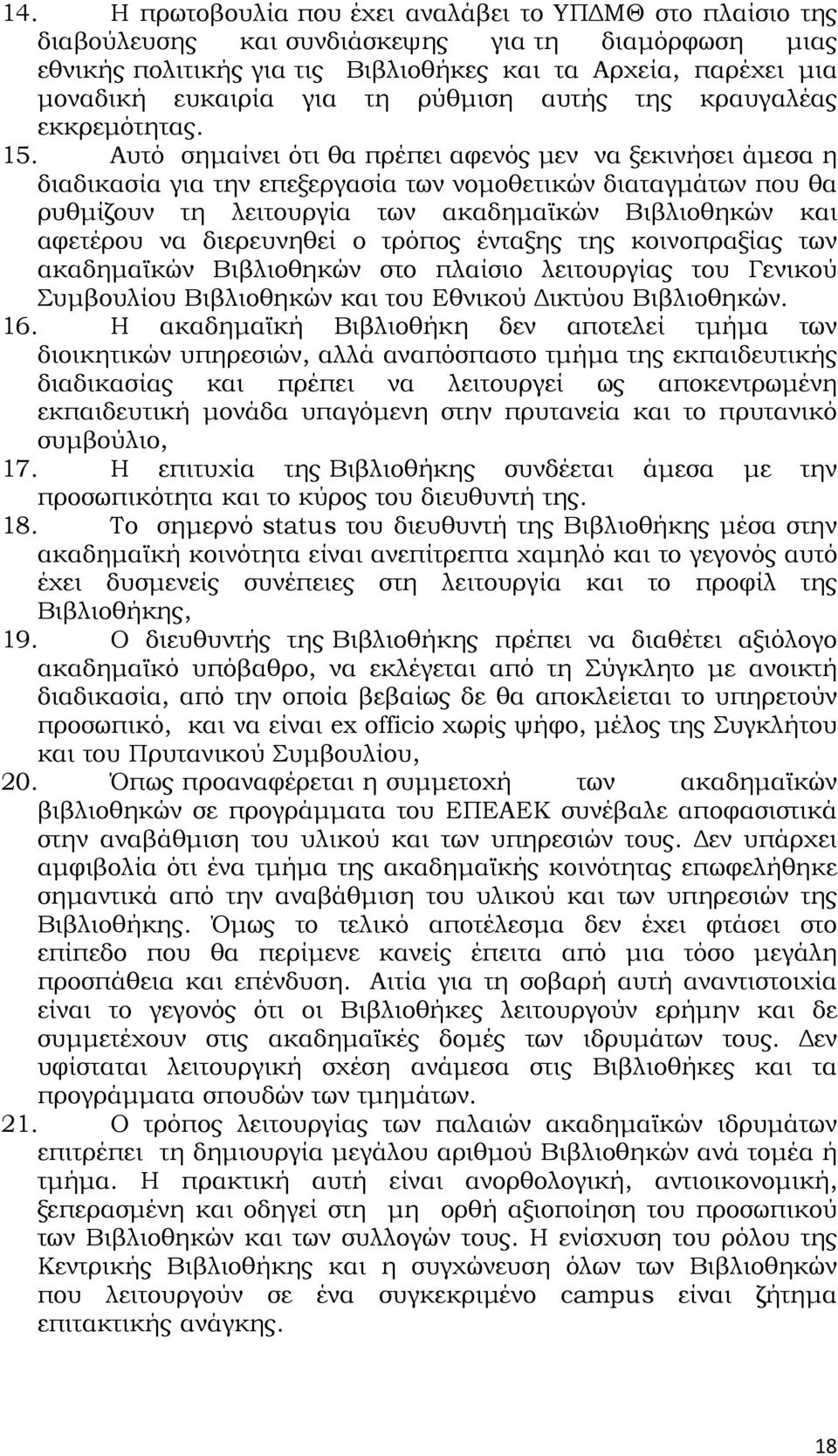 14. Η πρωτοβουλία που έχει αναλάβει το ΥΠΔΜΘ στο πλαίσιο της διαβούλευσης και συνδιάσκεψης για τη διαμόρφωση μιας εθνικής πολιτικής για τις Βιβλιοθήκες και τα Αρχεία, παρέχει μια μοναδική ευκαιρία για τη ρύθμιση αυτής της κραυγαλέας εκκρεμότητας.

15. Αυτό σημαίνει ότι θα πρέπει αφενός μεν να ξεκινήσει άμεσα η διαδικασία για την επεξεργασία των νομοθετικών διαταγμάτων που θα ρυθμίζουν τη λειτουργία των ακαδημαϊκών Βιβλιοθηκών και αφετέρου να διερευνηθεί ο τρόπος ένταξης της κοινοπραξίας των ακαδημαϊκών Βιβλιοθηκών στο πλαίσιο λειτουργίας του Γενικού Συμβουλίου Βιβλιοθηκών και του Εθνικού Δικτύου Βιβλιοθηκών.

16. Η ακαδημαϊκή Βιβλιοθήκη δεν αποτελεί τμήμα των διοικητικών υπηρεσιών, αλλά αναπόσπαστο τμήμα της εκπαιδευτικής διαδικασίας και πρέπει να λειτουργεί ως αποκεντρωμένη εκπαιδευτική μονάδα υπαγόμενη στην πρυτανεία και το πρυτανικό συμβούλιο,

17. Η επιτυχία της Βιβλιοθήκης συνδέεται άμεσα με την προσωπικότητα και το κύρος του διευθυντή της.

18. Το σημερνό status του διευθυντή της Βιβλιοθήκης μέσα στην ακαδημαϊκή κοινότητα είναι ανεπίτρεπτα χαμηλό και το γεγονός αυτό έχει δυσμενείς συνέπειες στη λειτουργία και το προφίλ της Βιβλιοθήκης,

19. Ο διευθυντής της Βιβλιοθήκης πρέπει να διαθέτει αξιόλογο ακαδημαϊκό υπόβαθρο, να εκλέγεται από τη Σύγκλητο με ανοικτή διαδικασία, από την οποία βεβαίως δε θα αποκλείεται το υπηρετούν προσωπικό, και να είναι ex officio χωρίς ψήφο, μέλος της Συγκλήτου και του Πρυτανικού Συμβουλίου,

20. Όπως προαναφέρεται η συμμετοχή των ακαδημαϊκών βιβλιοθηκών σε προγράμματα του ΕΠΕΑΕΚ συνέβαλε αποφασιστικά στην αναβάθμιση του υλικού και των υπηρεσιών τους. Δεν υπάρχει αμφιβολία ότι ένα τμήμα της ακαδημαϊκής κοινότητας επωφελήθηκε σημαντικά από την αναβάθμιση του υλικού και των υπηρεσιών της Βιβλιοθήκης. Όμως το τελικό αποτέλεσμα δεν έχει φτάσει στο επίπεδο που θα περίμενε κανείς έπειτα από μια τόσο μεγάλη προσπάθεια και επένδυση. Αιτία για τη σοβαρή αυτή αναντιστοιχία είναι το γεγονός ότι οι Βιβλιοθήκες λειτουργούν ερήμην και δε συμμετέχουν στις ακαδημαϊκές δομές των ιδρυμάτων τους. Δεν υφίσταται λειτουργική σχέση ανάμεσα στις Βιβλιοθήκες και τα προγράμματα σπουδών των τμημάτων.

21. Ο τρόπος λειτουργίας των παλαιών ακαδημαϊκών ιδρυμάτων επιτρέπει τη δημιουργία μεγάλου αριθμού Βιβλιοθηκών ανά τομέα ή τμήμα. Η πρακτική αυτή είναι ανορθολογική, αντιοικονομική, ξεπερασμένη και οδηγεί στη μη ορθή αξιοποίηση του προσωπικού των Βιβλιοθηκών και των συλλογών τους. Η ενίσχυση του ρόλου της Κεντρικής Βιβλιοθήκης και η συγχώνευση όλων των Βιβλιοθηκών που λειτουργούν σε ένα συγκεκριμένο campus είναι ζήτημα επιτακτικής ανάγκης.

18